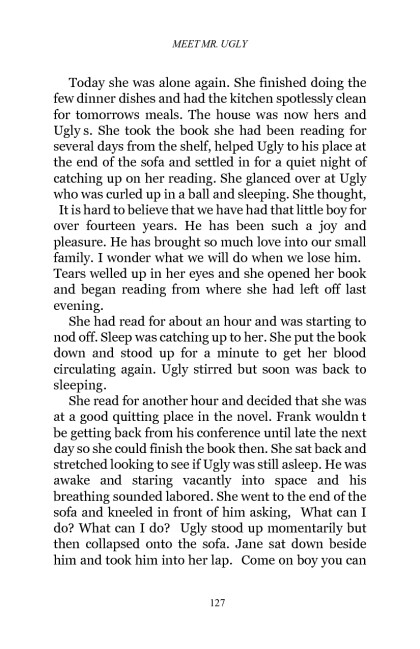 MEET MR. UGLY

Today she was alone again. She finished doing the few dinner dishes and had the kitchen spotlessly clean for tomorrows meals. The house was now hers and Ugly s. She took the book she had been reading for several days from the shelf, helped Ugly to his place at the end of the sofa and settled in for a quiet night of catching up on her reading. She glanced over at Ugly who was curled up in a ball and sleeping. She thought, It is hard to believe that we have had that little boy for over fourteen years. He has been such a joy and pleasure. He has brought so much love into our small family. I wonder what we will do when we lose him. Tears welled up in her eyes and she opened her book and began reading from where she had left off last evening.

She had read for about an hour and was starting to nod off. Sleep was catching up to her. She put the book down and stood up for a minute to get her blood circulating again. Ugly stirred but soon was back to sleeping.

She read for another hour and decided that she was at a good quitting place in the novel. Frank wouldn t be getting back from his conference until late the next day so she could finish the book then. She sat back and stretched looking to see if Ugly was still asleep. He was awake and staring vacantly into space and his breathing sounded labored. She went to the end of the sofa and kneeled in front of him asking, What can I do? What can I do? Ugly stood up momentarily but then collapsed onto the sofa. Jane sat down beside him and took him into her lap. Come on boy you can

127